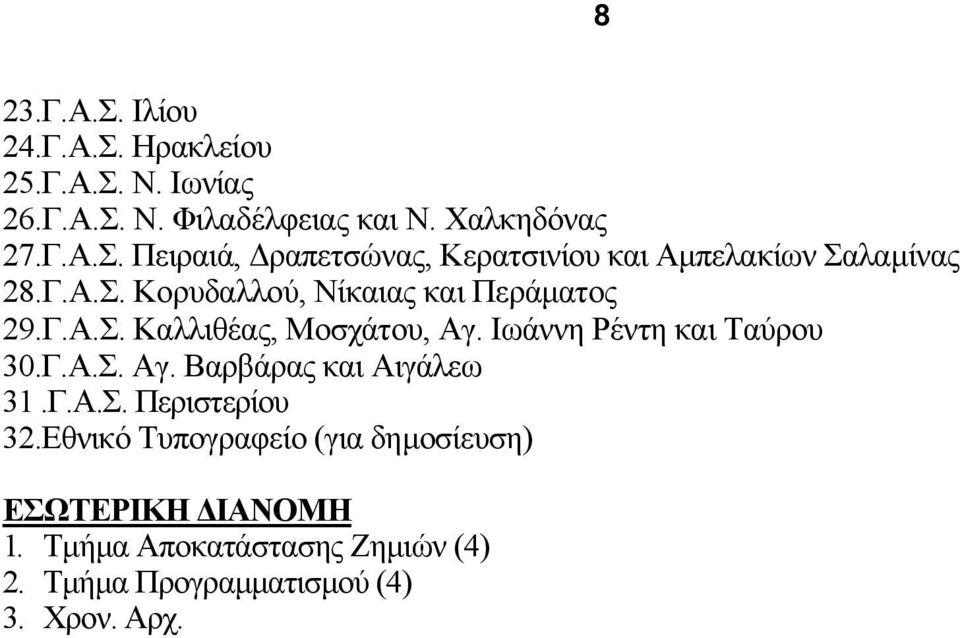 8

23.Γ.Α.Σ. Ιλίου
24.Γ.Α.Σ. Ηρακλείου
25.Γ.Α.Σ. Ν. Ιωνίας
26.Γ.Α.Σ. Ν. Φιλαδέλφειας και Ν. Χαλκηδόνας
27.Γ.Α.Σ. Πειραιά, Δραπετσώνας, Κερατσινίου και Αμπελακίων Σαλαμίνας
28.Γ.Α.Σ. Κορυδαλλού, Νίκαιας και Περάματος
29.Γ.Α.Σ. Καλλιθέας, Μοσχάτου, Αγ. Ιωάννη Ρέντη και Ταύρου
30.Γ.Α.Σ. Αγ. Βαρβάρας και Αιγάλεω
31 .Γ.Α.Σ. Περιστερίου
32.Εθνικό Τυπογραφείο (για δημοσίευση)

ΕΣΩΤΕΡΙΚΗ ΔΙΑΝΟΜΗ
1. Τμήμα Αποκατάστασης Ζημιών (4)
2. Τμήμα Προγραμματισμού (4)
3. Χρον. Αρχ.